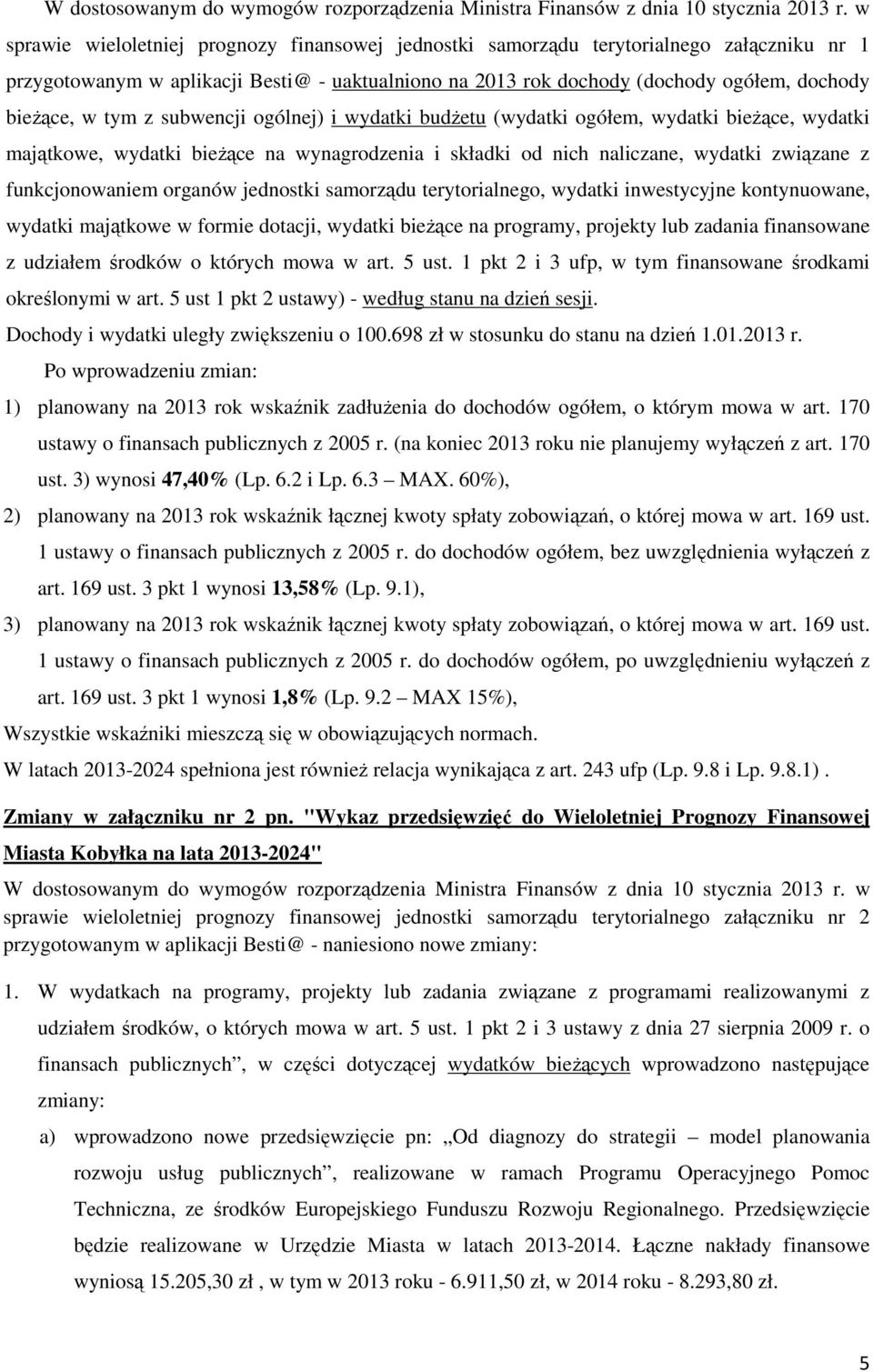 W dostosowanym do wymogów rozporządzenia Ministra Finansów z dnia 10 stycznia 2013 r. w sprawie wieloletniej prognozy finansowej jednostki samorządu terytorialnego załączniku nr 1 przygotowanym w aplikacji Besti@ - uaktualniono na 2013 rok dochody (dochody ogółem, dochody bieżące, w tym z subwencji ogólnej) i wydatki budżetu (wydatki ogółem, wydatki bieżące, wydatki majątkowe, wydatki bieżące na wynagrodzenia i składki od nich naliczane, wydatki związane z funkcjonowaniem organów jednostki samorządu terytorialnego, wydatki inwestycyjne kontynuowane, wydatki majątkowe w formie dotacji, wydatki bieżące na programy, projekty lub zadania finansowane z udziałem środków o których mowa w art. 5 ust. 1 pkt 2 i 3 ufp, w tym finansowane środkami określonymi w art. 5 ust 1 pkt 2 ustawy) - według stanu na dzień sesji.

Dochody i wydatki uległy zwiększeniu o 100.698 zł w stosunku do stanu na dzień 1.01.2013 r.

Po wprowadzeniu zmian:

1) planowany na 2013 rok wskaźnik zadłużenia do dochodów ogółem, o którym mowa w art. 170 ustawy o finansach publicznych z 2005 r. (na koniec 2013 roku nie planujemy wyłączeń z art. 170 ust. 3) wynosi 47,40% (Lp. 6.2 i Lp. 6.3 – MAX. 60%),

2) planowany na 2013 rok wskaźnik łącznej kwoty spłaty zobowiązań, o której mowa w art. 169 ust. 1 ustawy o finansach publicznych z 2005 r. do dochodów ogółem, bez uwzględnienia wyłączeń z art. 169 ust. 3 pkt 1 wynosi 13,58% (Lp. 9.1),

3) planowany na 2013 rok wskaźnik łącznej kwoty spłaty zobowiązań, o której mowa w art. 169 ust. 1 ustawy o finansach publicznych z 2005 r. do dochodów ogółem, po uwzględnieniu wyłączeń z art. 169 ust. 3 pkt 1 wynosi 1,8% (Lp. 9.2 – MAX 15%),

Wszystkie wskaźniki mieszczą się w obowiązujących normach.

W latach 2013-2024 spełniona jest również relacja wynikająca z art. 243 ufp (Lp. 9.8 i Lp. 9.8.1) .

Zmiany w załączniku nr 2 pn. "Wykaz przedsięwzięć do Wieloletniej Prognozy Finansowej Miasta Kobyłka na lata 2013-2024"

W dostosowanym do wymogów rozporządzenia Ministra Finansów z dnia 10 stycznia 2013 r. w sprawie wieloletniej prognozy finansowej jednostki samorządu terytorialnego załączniku nr 2 przygotowanym w aplikacji Besti@ - naniesiono nowe zmiany:

1. W wydatkach na programy, projekty lub zadania związane z programami realizowanymi z udziałem środków, o których mowa w art. 5 ust. 1 pkt 2 i 3 ustawy z dnia 27 sierpnia 2009 r. o finansach publicznych”, w części dotyczącej wydatków bieżących wprowadzono następujące zmiany:

a) wprowadzono nowe przedsięwzięcie pn: „Od diagnozy do strategii – model planowania rozwoju usług publicznych”, realizowane w ramach Programu Operacyjnego Pomoc Techniczna, ze środków Europejskiego Funduszu Rozwoju Regionalnego. Przedsięwzięcie będzie realizowane w Urzędzie Miasta w latach 2013-2014. Łączne nakłady finansowe wyniosą 15.205,30 zł , w tym w 2013 roku - 6.911,50 zł, w 2014 roku - 8.293,80 zł.

5